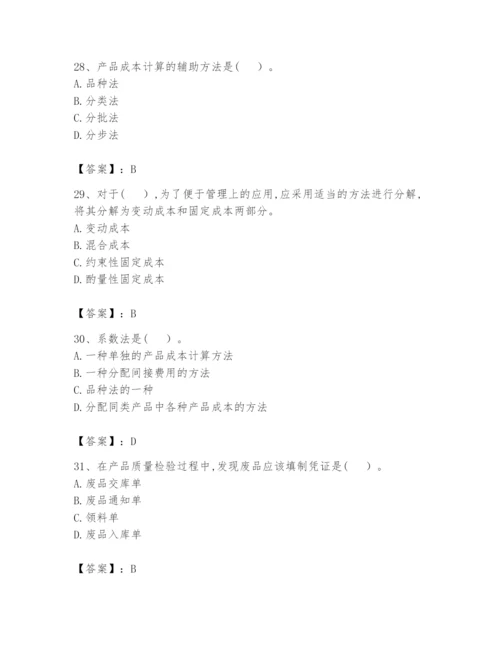 28、产品成本计算的辅助方法是（　）。
A. 品种法
B. 分类法
C. 分批法
D. 分步法

【答案】：B

29、对于（　），为了便于管理上的应用，应采用适当的方法进行分解，将其分解为变动成本和固定成本两部分。
A. 变动成本
B. 混合成本
C. 约束性固定成本
D. 酌量性固定成本

【答案】：B

30、系数法是（　）。
A. 一种单独的产品成本计算方法
B. 一种分配间接费用的方法
C. 品种法的一种
D. 分配同类产品中各种产品成本的方法

【答案】：D

31、在产品质量检验过程中，发现废品应该填制凭证是（　）。
A. 废品交库单
B. 废品通知单
C. 领料单
D. 废品入库单

【答案】：B